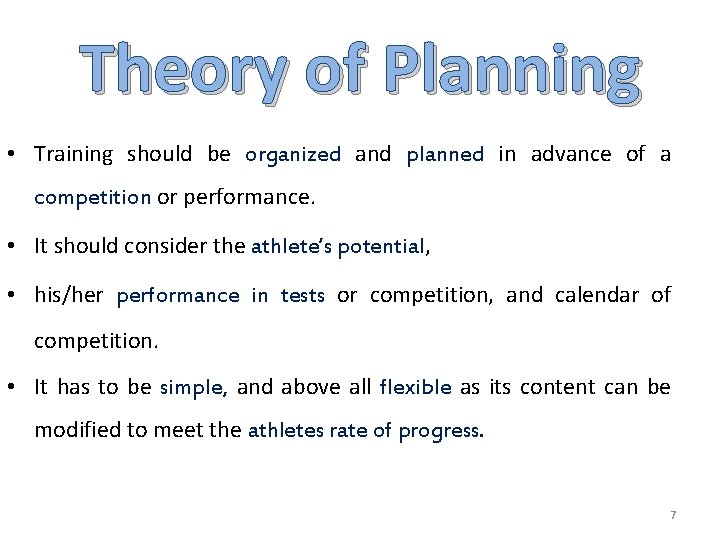 Theory of Planning

• Training should be organized and planned in advance of a competition or performance.

• It should consider the athlete's potential,

• his/her performance in tests or competition, and calendar of competition.

• It has to be simple, and above all flexible as its content can be modified to meet the athletes rate of progress.

7